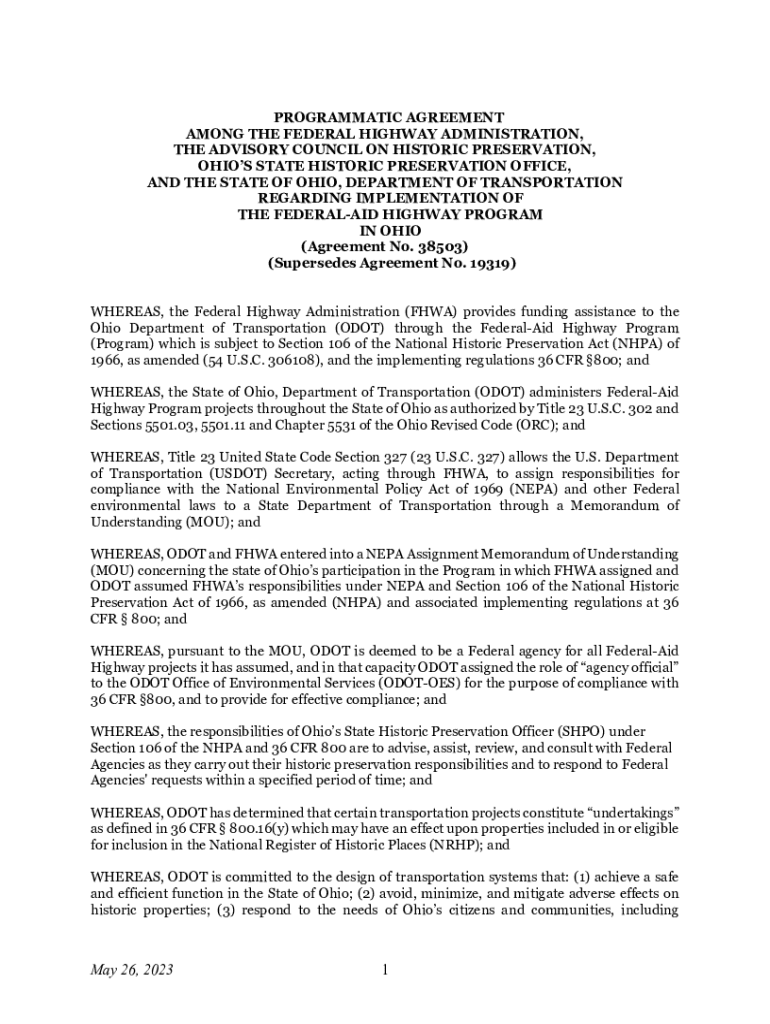 PROGRAMMATIC AGREEMENT
AMONG THE FEDERAL HIGHWAY ADMINISTRATION,
THE ADVISORY COUNCIL ON HISTORIC PRESERVATION,
OHIO'S STATE HISTORIC PRESERVATION OFFICE,
AND THE STATE OF OHIO, DEPARTMENT OF TRANSPORTATION
REGARDING IMPLEMENTATION OF
THE FEDERAL-AID HIGHWAY PROGRAM
IN OHIO
(Agreement No. 38503)
(Supersedes Agreement No. 19319)

WHEREAS, the Federal Highway Administration (FHWA) provides funding assistance to the Ohio Department of Transportation (ODOT) through the Federal-Aid Highway Program (Program) which is subject to Section 106 of the National Historic Preservation Act (NHPA) of 1966, as amended (54 U.S.C. 306108), and the implementing regulations 36 CFR §800; and

WHEREAS, the State of Ohio, Department of Transportation (ODOT) administers Federal-Aid Highway Program projects throughout the State of Ohio as authorized by Title 23 U.S.C. 302 and Sections 5501.03, 5501.11 and Chapter 5531 of the Ohio Revised Code (ORC); and

WHEREAS, Title 23 United State Code Section 327 (23 U.S.C. 327) allows the U.S. Department of Transportation (USDOT) Secretary, acting through FHWA, to assign responsibilities for compliance with the National Environmental Policy Act of 1969 (NEPA) and other Federal environmental laws to a State Department of Transportation through a Memorandum of Understanding (MOU); and

WHEREAS, ODOT and FHWA entered into a NEPA Assignment Memorandum of Understanding (MOU) concerning the state of Ohio's participation in the Program in which FHWA assigned and ODOT assumed FHWA's responsibilities under NEPA and Section 106 of the National Historic Preservation Act of 1966, as amended (NHPA) and associated implementing regulations at 36 CFR § 800; and

WHEREAS, pursuant to the MOU, ODOT is deemed to be a Federal agency for all Federal-Aid Highway projects it has assumed, and in that capacity ODOT assigned the role of "agency official" to the ODOT Office of Environmental Services (ODOT-OES) for the purpose of compliance with 36 CFR §800, and to provide for effective compliance; and

WHEREAS, the responsibilities of Ohio's State Historic Preservation Officer (SHPO) under Section 106 of the NHPA and 36 CFR 800 are to advise, assist, review, and consult with Federal Agencies as they carry out their historic preservation responsibilities and to respond to Federal Agencies' requests within a specified period of time; and

WHEREAS, ODOT has determined that certain transportation projects constitute "undertakings" as defined in 36 CFR § 800.16(y) which may have an effect upon properties included in or eligible for inclusion in the National Register of Historic Places (NRHP); and

WHEREAS, ODOT is committed to the design of transportation systems that: (1) achieve a safe and efficient function in the State of Ohio; (2) avoid, minimize, and mitigate adverse effects on historic properties; (3) respond to the needs of Ohio's citizens and communities, including

May 26, 2023

1